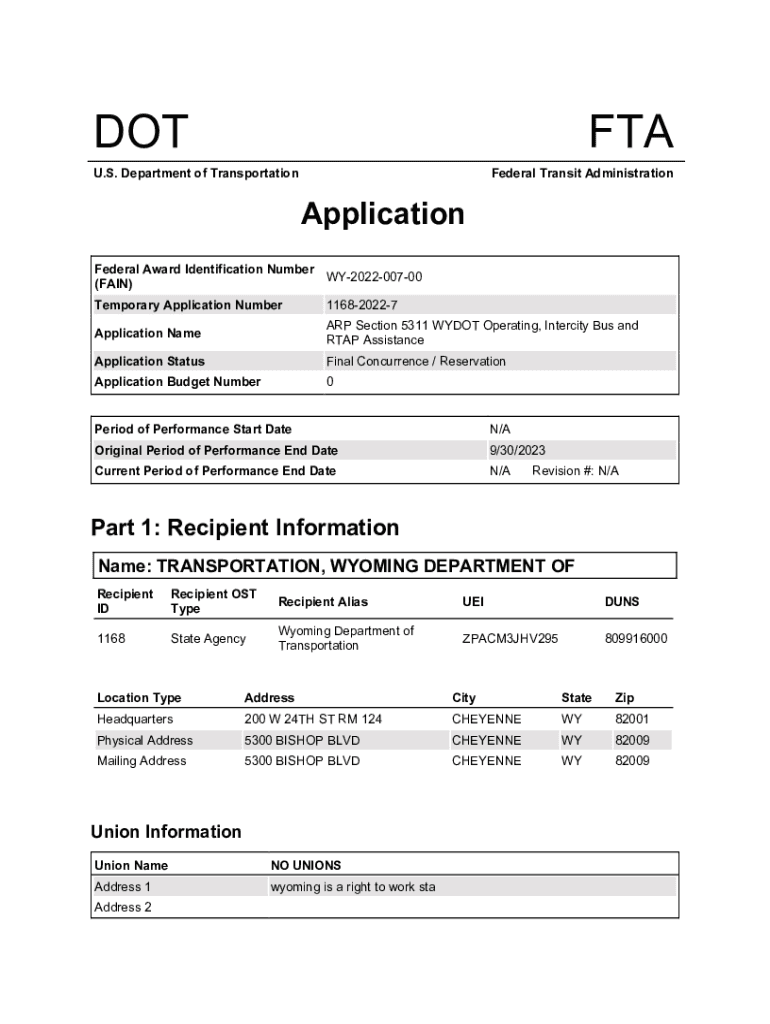 DOT

FTA

U.S. Department of Transportation

Federal Transit Administration

Application

| Federal Award Identification Number (FAIN) | WY-2022-007-00 |
|---|---|
| Temporary Application Number | 1168-2022-7 |
| Application Name | ARP Section 5311 WYDOT Operating, Intercity Bus and RTAP Assistance |
| Application Status | Final Concurrence / Reservation |
| Application Budget Number | 0 |

| Period of Performance Start Date | N/A |
|---|---|
| Original Period of Performance End Date | 9/30/2023 |
| Current Period of Performance End Date | N/A Revision #: N/A |

Part 1: Recipient Information

Name: TRANSPORTATION, WYOMING DEPARTMENT OF

| Recipient ID | Recipient OST Type | Recipient Alias | UEI | DUNS |
|---|---|---|---|---|
| 1168 | State Agency | Wyoming Department of Transportation | ZPACM3JHV295 | 809916000 |

| Location Type | Address | City | State | Zip |
|---|---|---|---|---|
| Headquarters | 200 W 24TH ST RM 124 | CHEYENNE | WY | 82001 |
| Physical Address | 5300 BISHOP BLVD | CHEYENNE | WY | 82009 |
| Mailing Address | 5300 BISHOP BLVD | CHEYENNE | WY | 82009 |

Union Information

| Union Name | NO UNIONS |
|---|---|
| Address 1 | wyoming is a right to work sta |
| Address 2 | |